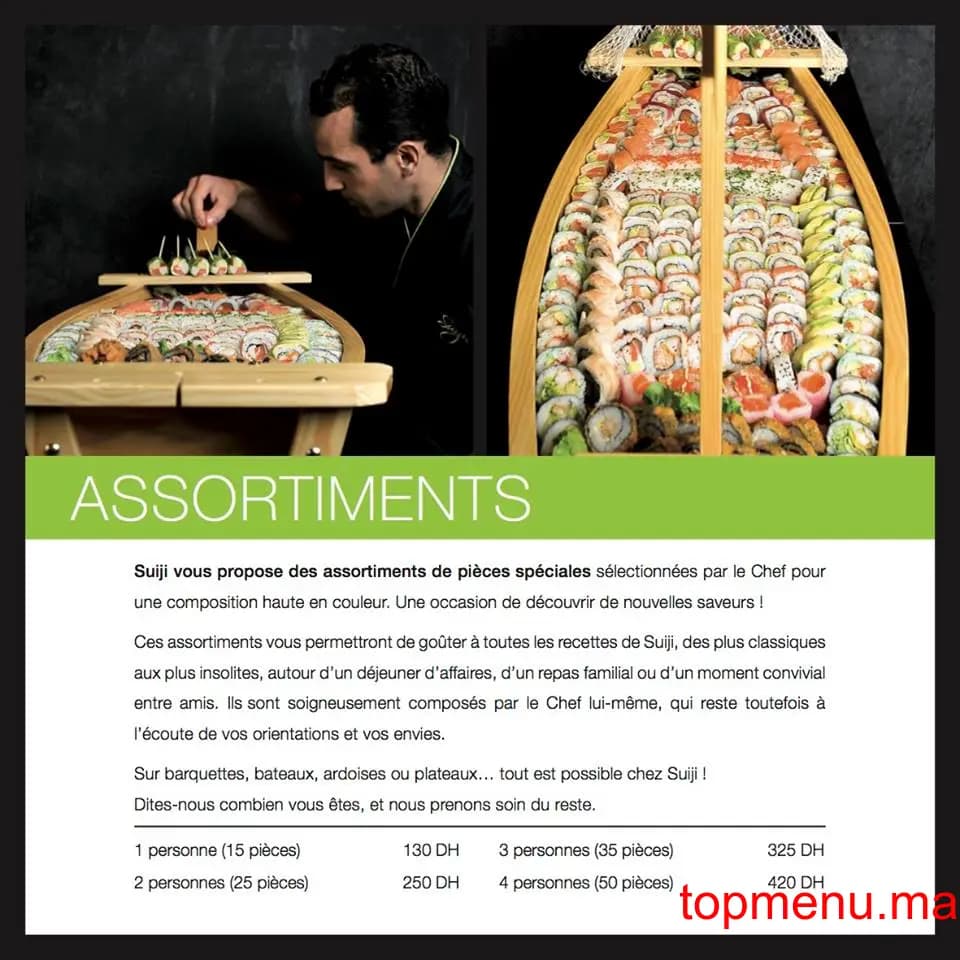 ASSORTIMENTS

Suiji vous propose des assortiments de pièces spéciales sélectionnées par le Chef pour une composition haute en couleur. Une occasion de découvrir de nouvelles saveurs !

Ces assortiments vous permettront de goûter à toutes les recettes de Suiji, des plus classiques aux plus insolites, autour d'un déjeuner d'affaires, d'un repas familial ou d'un moment convivial entre amis. Ils sont soigneusement composés par le Chef lui-même, qui reste toutefois à l'écoute de vos orientations et vos envies.

Sur barquettes, bateaux, ardoises ou plateaux... tout est possible chez Suiji !
Dites-nous combien vous êtes, et nous prenons soin du reste.

1 personne (15 pièces) 130 DH
2 personnes (25 pièces) 250 DH

3 personnes (35 pièces) 325 DH
4 personnes (50 pièces) 420 DH

topmenu.ma